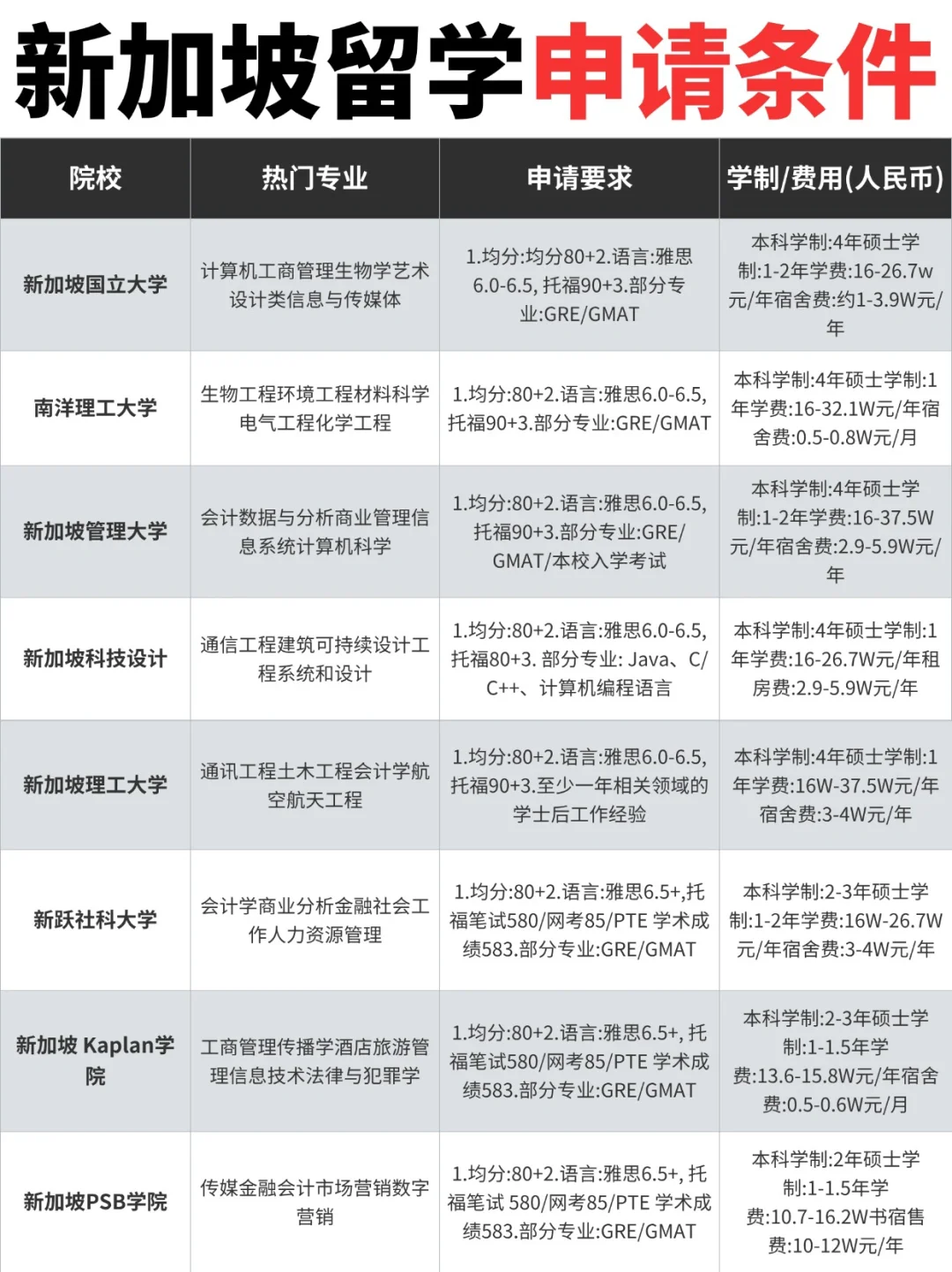 新加坡留学申请条件

| 院校 | 热门专业 | 申请要求 | 学制/费用(人民币) |
|---|---|---|---|
| 新加坡国立大学 | 计算机工商管理生物学艺术设计类信息与传媒体 | 1.均分:均分80+2.语言:雅思6.0-6.5, 托福90+3.部分专业:GRE/GMAT | 本科学制:4年硕士学制:1-2年学费:16-26.7w元/年宿舍费:约1-3.9W元/年 |
| 南洋理工大学 | 生物工程环境工程材料科学电气工程化学工程 | 1.均分:80+2.语言:雅思6.0-6.5, 托福90+3.部分专业:GRE/GMAT | 本科学制:4年硕士学制:1年学费:16-32.1W元/年宿舍费:0.5-0.8W元/月 |
| 新加坡管理大学 | 会计数据与分析商业管理信息系统计算机科学 | 1.均分:80+2.语言:雅思6.0-6.5, 托福90+3.部分专业:GRE/GMAT/本校入学考试 | 本科学制:4年硕士学制:1-2年学费:16-37.5W元/年宿舍费:2.9-5.9W元/年 |
| 新加坡科技设计 | 通信工程建筑可持续设计工程系统和设计 | 1.均分:80+2.语言:雅思6.0-6.5, 托福80+3. 部分专业: Java、C/C++、计算机编程语言 | 本科学制:4年硕士学制:1年学费:16-26.7W元/年租房费:2.9-5.9W元/年 |
| 新加坡理工大学 | 通讯工程土木工程会计学航空航天工程 | 1.均分:80+2.语言:雅思6.0-6.5, 托福90+3.至少一年相关领域的学士后工作经验 | 本科学制:4年硕士学制:1年学费:16W-37.5W元/年宿舍费:3-4W元/年 |
| 新跃社科大学 | 会计学商业分析金融社会工作人力资源管理 | 1.均分:80+2.语言:雅思6.5+,托福笔试580/网考85/PTE 学术成绩583.部分专业:GRE/GMAT | 本科学制:2-3年硕士学制:1-2年学费:16W-26.7W元/年宿舍费:3-4W元/年 |
| 新加坡 Kaplan学院 | 工商管理传播学酒店旅游管理信息技术法律与犯罪学 | 1.均分:80+2.语言:雅思6.5+, 托福笔试580/网考85/PTE 学术成绩583.部分专业:GRE/GMAT | 本科学制:2-3年硕士学制:1-1.5年学费:13.6-15.8W元/年宿舍费:0.5-0.6W元/月 |
| 新加坡PSB学院 | 传媒金融会计市场营销数字营销 | 1.均分:80+2.语言:雅思6.5+, 托福笔试 580/网考85/PTE 学术成绩583.部分专业:GRE/GMAT | 本科学制:2年硕士学制:1-1.5年学费:10.7-16.2W书宿售费:10-12W元/年 |